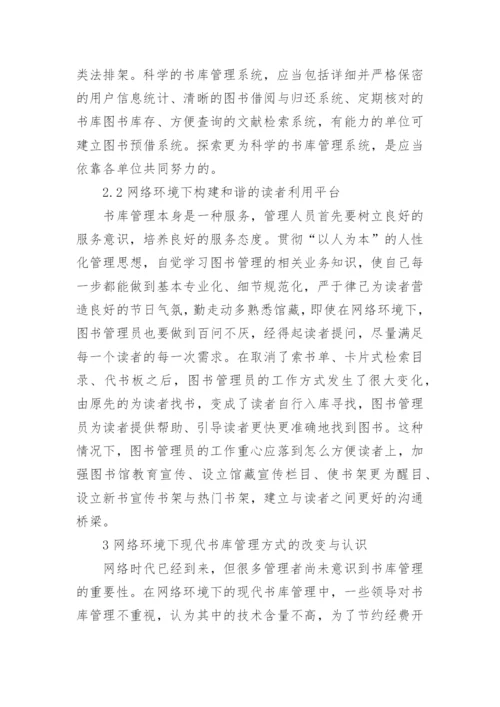 类法排架。科学的书库管理系统，应当包括详细并严格保密的用户信息统计、清晰的图书借阅与归还系统、定期核对的书库图书库存、方便查询的文献检索系统，有能力的单位可建立图书预借系统。探索更为科学的书库管理系统，是应当依靠各单位共同努力的。

2.2 网络环境下构建和谐的读者利用平台

书库管理本身是一种服务，管理人员首先要树立良好的服务意识，培养良好的服务态度。贯彻“以人为本”的人性化管理思想，自觉学习图书管理的相关业务知识，使自己每一步都能做到基本专业化、细节规范化，严于律己为读者营造良好的节日气氛，勤走动多熟悉馆藏，即使在网络环境下，图书管理员也要做到百问不厌，经得起读者提问，尽量满足每一个读者的每一次需求。在取消了索书单、卡片式检索目录、代书板之后，图书管理员的工作方式发生了很大变化，由原先的为读者找书，变成了读者自行入库寻找，图书管理员为读者提供帮助、引导读者更快更准确地找到图书。这种情况下，图书管理员的工作重心应落到怎么方便读者上，加强图书馆教育宣传、设立馆藏宣传栏目、使书架更为醒目、设立新书宣传书架与热门书架，建立与读者之间更好的沟通桥梁。

3 网络环境下现代书库管理方式的改变与认识

网络时代已经到来，但很多管理者尚未意识到书库管理的重要性。在网络环境下的现代书库管理中，一些领导对书库管理不重视，认为其中的技术含量不高，为了节约经费开